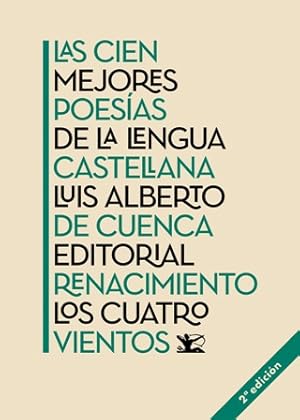 LAS CIEN MEJORES POESÍAS DE LA LENGUA CASTELLANA
LUIS ALBERTO DE CUENCA
EDITORIAL RENACIMIENTO
LOS CUATRO VIENTOS

2ª edición